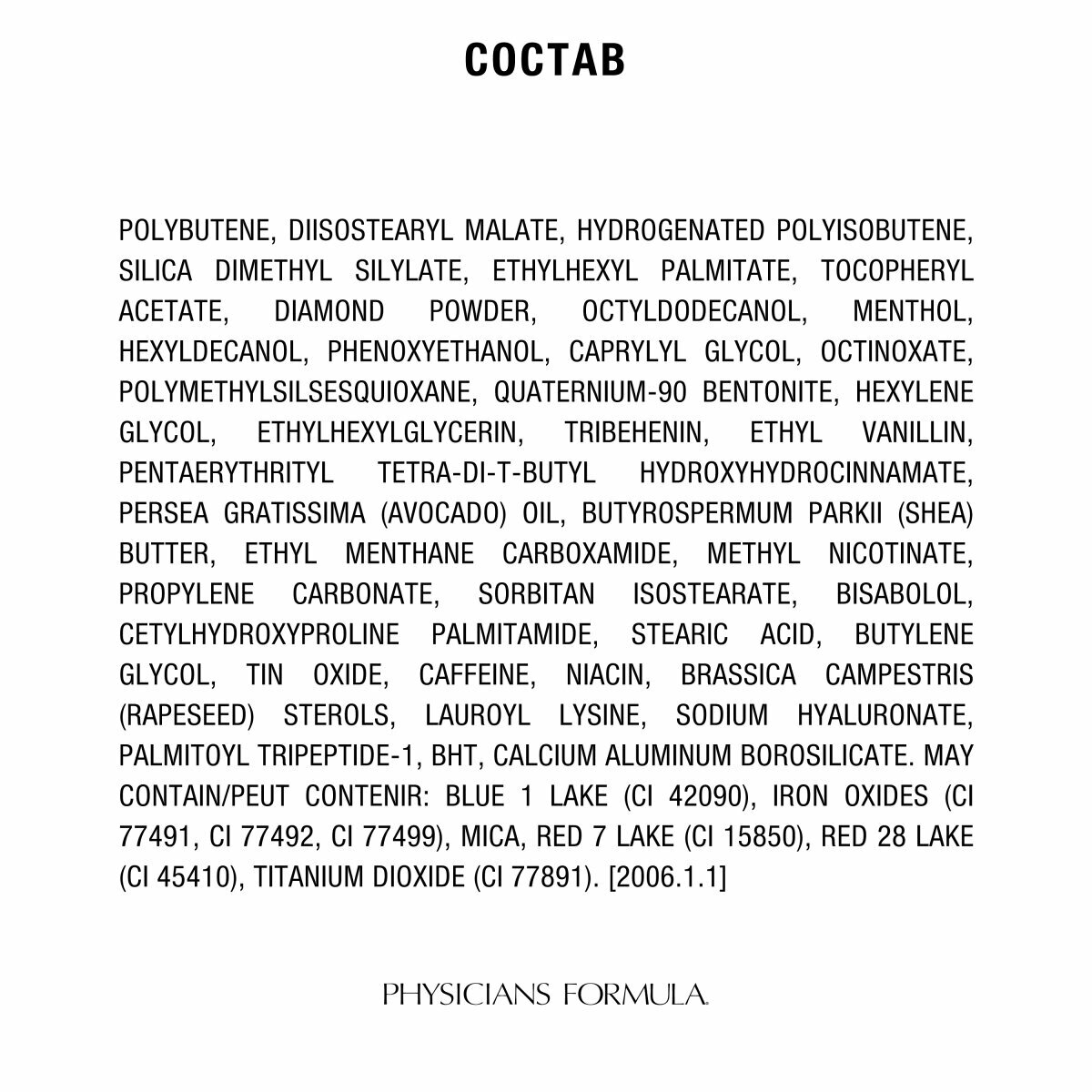 СОСТАВ

POLYBUTENE, DIISOSTEARYL MALATE, HYDROGENATED POLYISOBUTENE, SILICA DIMETHYL SILYLATE, ETHYLHEXYL PALMITATE, TOCOPHERYL ACETATE, DIAMOND POWDER, OCTYLDODECANOL, MENTHOL, HEXYLDECANOL, PHENOXYETHANOL, CAPRYLYL GLYCOL, OCTINOXATE, POLYMETHYLSILSESQUIOXANE, QUATERNIUM-90 BENTONITE, HEXYLENE GLYCOL, ETHYLHEXYLGLYCERIN, TRIBEHENIN, ETHYL VANILLIN, PENTAERYTHRITYL TETRA-DI-T-BUTYL HYDROXYHYDROCINNAMATE, PERSEA GRATISSIMA (AVOCADO) OIL, BUTYROSPERMUM PARKII (SHEA) BUTTER, ETHYL MENTHANE CARBOXAMIDE, METHYL NICOTINATE, PROPYLENE CARBONATE, SORBITAN ISOSTEARATE, BISABOLOL, CETYLHYDROXYPROLINE PALMITAMIDE, STEARIC ACID, BUTYLENE GLYCOL, TIN OXIDE, CAFFEINE, NIACIN, BRASSICA CAMPESTRIS (RAPESEED) STEROLS, LAUROYL LYSINE, SODIUM HYALURONATE, PALMITOYL TRIPEPTIDE-1, BHT, CALCIUM ALUMINUM BOROSILICATE. MAY CONTAIN/PEUT CONTENIR: BLUE 1 LAKE (CI 42090), IRON OXIDES (CI 77491, CI 77492, CI 77499), MICA, RED 7 LAKE (CI 15850), RED 28 LAKE (CI 45410), TITANIUM DIOXIDE (CI 77891). [2006.1.1]

PHYSICIANS FORMULA.